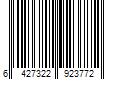 6 427322 923772